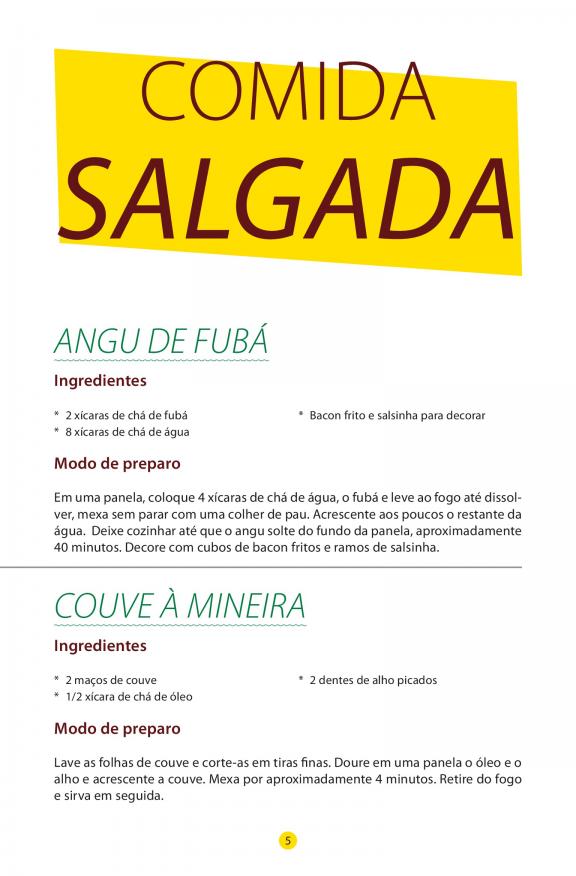 COMIDA
SALGADA

ANGU DE FUBÁ

Ingredientes

* 2 xícaras de chá de fubá
* 8 xícaras de chá de água

* Bacon frito e salsinha para decorar

Modo de preparo

Em uma panela, coloque 4 xícaras de chá de água, o fubá e leve ao fogo até dissolver, mexa sem parar com uma colher de pau. Acrescente aos poucos o restante da água. Deixe cozinhar até que o angu solte do fundo da panela, aproximadamente 40 minutos. Decore com cubos de bacon fritos e ramos de salsinha.

COUVE À MINEIRA

Ingredientes

* 2 maços de couve
* 1/2 xícara de chá de óleo

* 2 dentes de alho picados

Modo de preparo

Lave as folhas de couve e corte-as em tiras finas. Doure em uma panela o óleo e o alho e acrescente a couve. Mexa por aproximadamente 4 minutos. Retire do fogo e sirva em seguida.

5